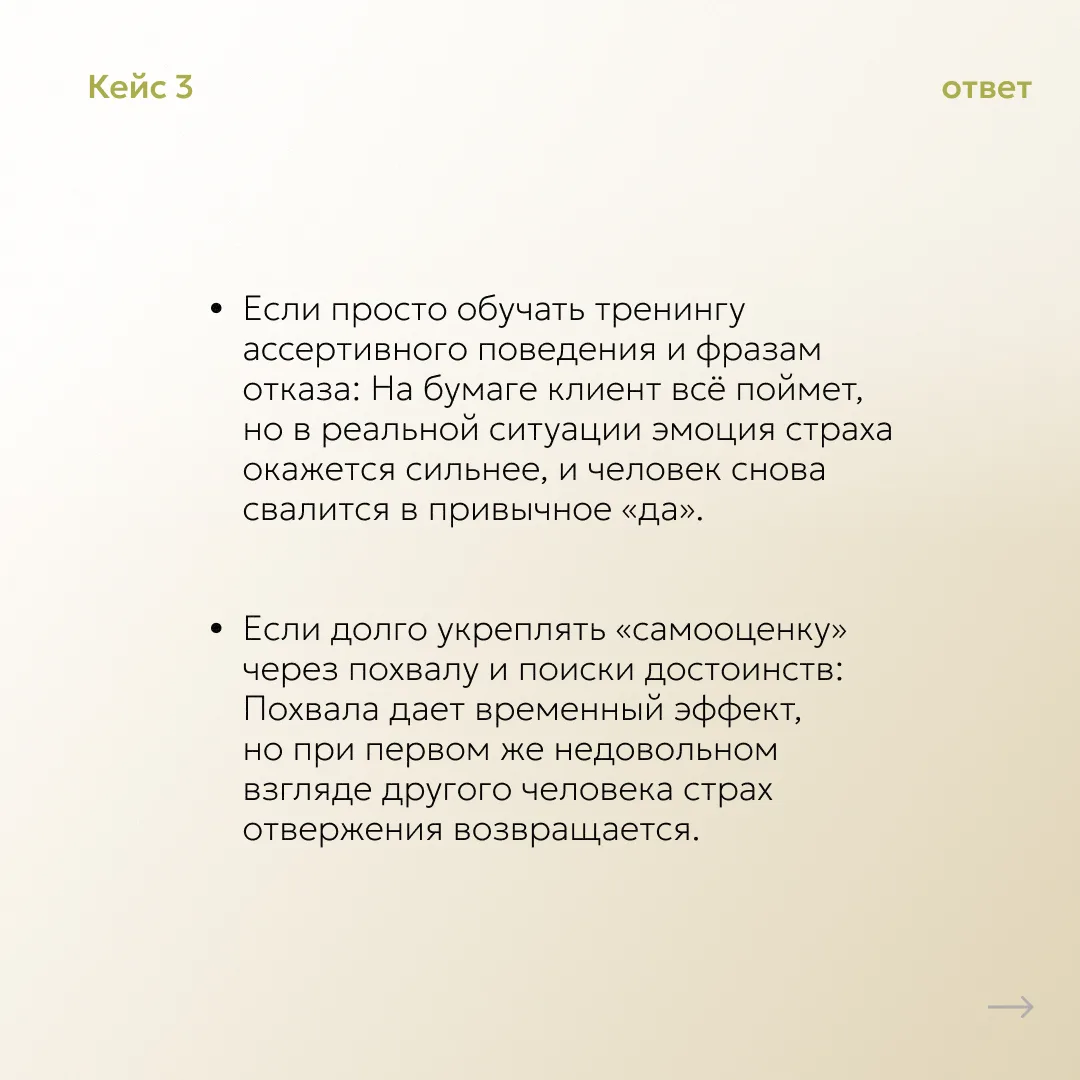 Кейс 3

ответ

• Если просто обучать тренингу ассертивного поведения и фразам отказа: На бумаге клиент всё поймет, но в реальной ситуации эмоция страха окажется сильнее, и человек снова свалится в привычное «да».

• Если долго укреплять «самооценку» через похвалу и поиски достоинств: Похвала дает временный эффект, но при первом же недовольном взгляде другого человека страх отвержения возвращается.

→